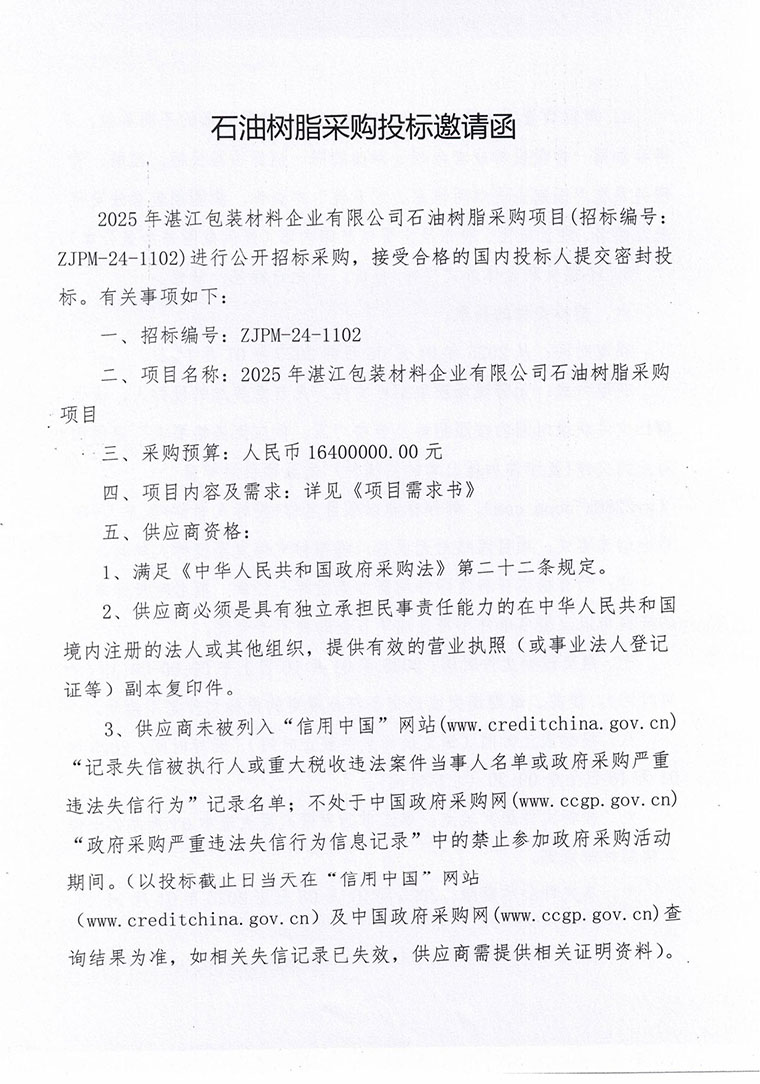 石油树脂采购投标邀请函

2025 年湛江包装材料企业有限公司石油树脂采购项目(招标编号：ZJPM-24-1102)进行公开招标采购，接受合格的国内投标人提交密封投标。有关事项如下：

一、招标编号：ZJPM-24-1102

二、项目名称：2025 年湛江包装材料企业有限公司石油树脂采购项目

三、采购预算：人民币 16400000.00 元

四、项目内容及需求：详见《项目需求书》

五、供应商资格：

1、满足《中华人民共和国政府采购法》第二十二条规定。

2、供应商必须是具有独立承担民事责任能力的在中华人民共和国境内注册的法人或其他组织，提供有效的营业执照（或事业法人登记证等）副本复印件。

3、供应商未被列入“信用中国”网站(www.creditchina.gov.cn)“记录失信被执行人或重大税收违法案件当事人名单或政府采购严重违法失信行为”记录名单；不处于中国政府采购网(www.ccgp.gov.cn)“政府采购严重违法失信行为信息记录”中的禁止参加政府采购活动期间。（以投标截止日当天在“信用中国”网站(www.creditchina.gov.cn)及中国政府采购网(www.ccgp.gov.cn)查询结果为准，如相关失信记录已失效，供应商需提供相关证明资料）。